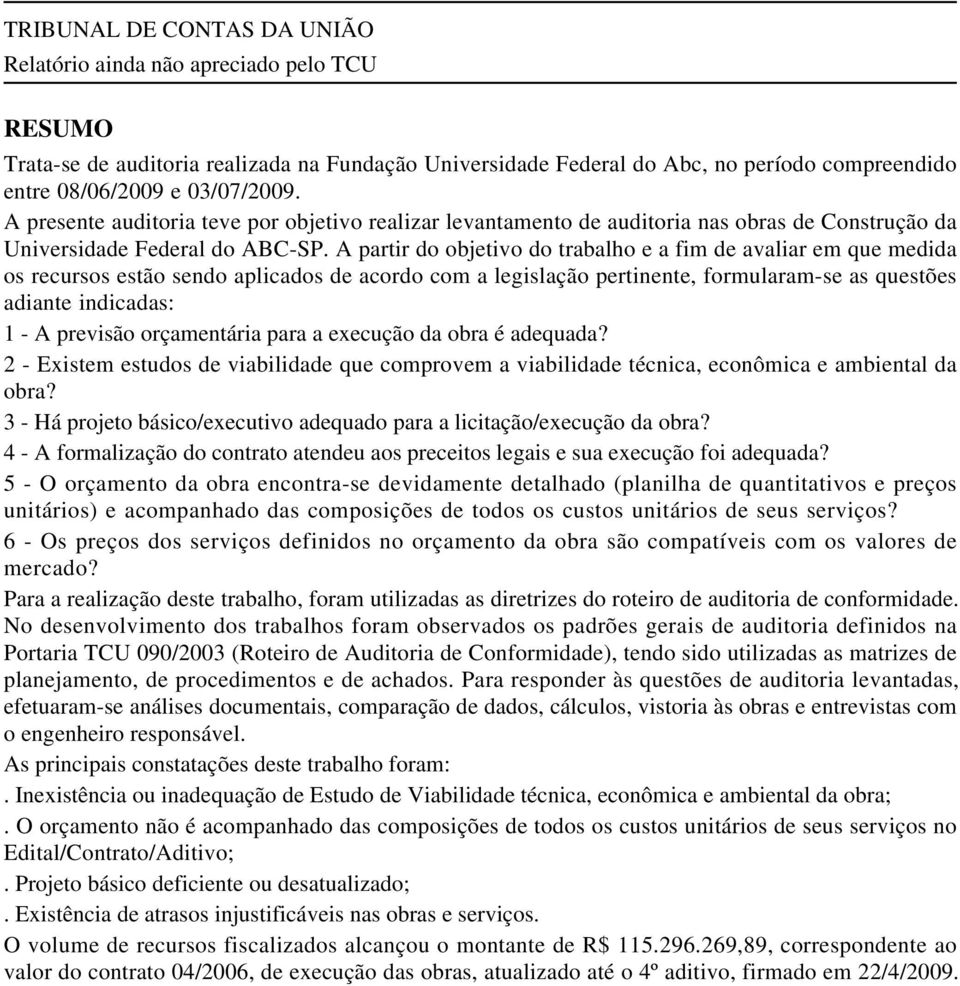 TRIBUNAL DE CONTAS DA UNIÃO
Relatório ainda não apreciado pelo TCU

RESUMO
Trata-se de auditoria realizada na Fundação Universidade Federal do Abc, no período compreendido entre 08/06/2009 e 03/07/2009.
A presente auditoria teve por objetivo realizar levantamento de auditoria nas obras de Construção da Universidade Federal do ABC-SP. A partir do objetivo do trabalho e a fim de avaliar em que medida os recursos estão sendo aplicados de acordo com a legislação pertinente, formularam-se as questões adiante indicadas:
1 - A previsão orçamentária para a execução da obra é adequada?
2 - Existem estudos de viabilidade que comprovem a viabilidade técnica, econômica e ambiental da obra?
3 - Há projeto básico/executivo adequado para a licitação/execução da obra?
4 - A formalização do contrato atendeu aos preceitos legais e sua execução foi adequada?
5 - O orçamento da obra encontra-se devidamente detalhado (planilha de quantitativos e preços unitários) e acompanhado das composições de todos os custos unitários de seus serviços?
6 - Os preços dos serviços definidos no orçamento da obra são compatíveis com os valores de mercado?
Para a realização deste trabalho, foram utilizadas as diretrizes do roteiro de auditoria de conformidade. No desenvolvimento dos trabalhos foram observados os padrões gerais de auditoria definidos na Portaria TCU 090/2003 (Roteiro de Auditoria de Conformidade), tendo sido utilizadas as matrizes de planejamento, de procedimentos e de achados. Para responder às questões de auditoria levantadas, efetuaram-se análises documentais, comparação de dados, cálculos, vistoria às obras e entrevistas com o engenheiro responsável.
As principais constatações deste trabalho foram:
. Inexistência ou inadequação de Estudo de Viabilidade técnica, econômica e ambiental da obra;
. O orçamento não é acompanhado das composições de todos os custos unitários de seus serviços no Edital/Contrato/Aditivo;
. Projeto básico deficiente ou desatualizado;
. Existência de atrasos injustificáveis nas obras e serviços.
O volume de recursos fiscalizados alcançou o montante de R$ 115.296.269,89, correspondente ao valor do contrato 04/2006, de execução das obras, atualizado até o 4º aditivo, firmado em 22/4/2009.